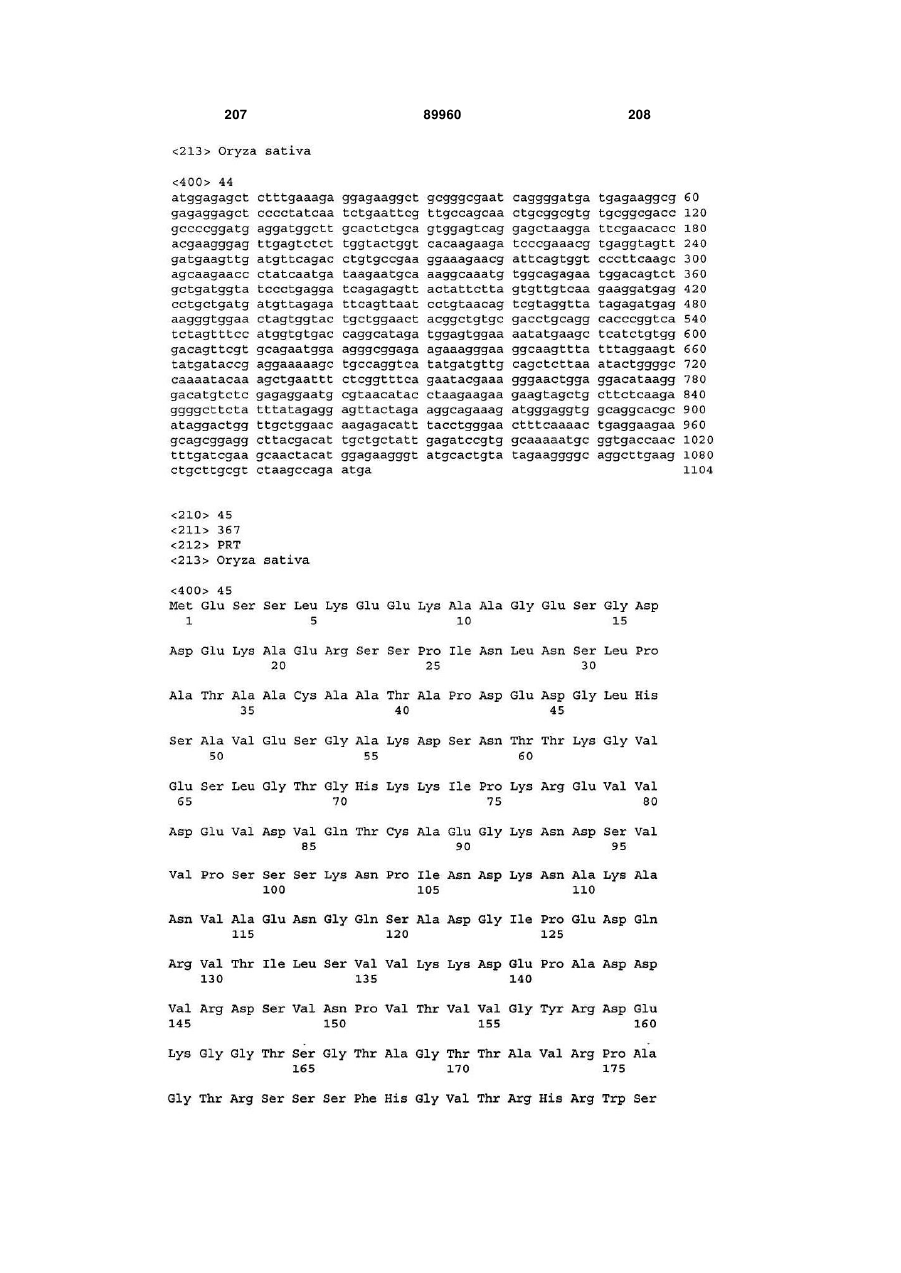 207 89960 208

<213> Oryza sativa

<400> 44
atggagagct ctttgaaaga ggagaaggct gcgggcgaat caggggatga tgagaaggcg 60
gagaggagct cccctatcaa tctgaattcg ttgccagcaa ctgcggcgtg tgcggcgacc 120
gccccggatg aggatggctt gcactctgca gtggagtcag gagctaagga ttcgaacacc 180
acgaagggag ttgagtctct tggtactggt cacaagaaga tcccgaaacg tgaggtagtt 240
gatgaagttg atgttcagac ctgtgccgaa ggaaagaacg attcagtggt cccttcaagc 300
agcaagaacc ctatcaatga taagaatgca aaggcaaatg tggcagagaa tggacagtct 360
gctgatggta tccctgagga tcagagagtt actattctta gtgttgtcaa gaaggatgag 420
cctgctgatg atgttagaga ttcagttaat cctgtaacag tcgtaggtta tagagatgag 480
aagggtggaa ctagtggtac tgctggaact acggctgtgc gacctgcagg cacccggtca 540
tctagtttcc atggtgtgac caggcataga tggagtggaa aatatgaagc tcatctgtgg 600
gacagttcgt gcagaatgga agggcggaga agaaagggaa ggcaagttta tttaggaagt 660
tatgataccg aggaaaaagc tgccaggtca tatgatgttg cagctcttaa atactggggc 720
caaaatacaa agctgaattt ctcggtttca gaatacgaaa gggaactgga ggacataagg 780
gacatgtctc gagaggaatg cgtaacatac ctaagaagaa gaagtagctg cttctcaaga 840
ggggcttcta tttatagagg agttactaga aggcagaaag atgggaggtg gcaggcacgc 900
ataggactgg ttgctggaac aagagacatt tacctgggaa ctttcaaaac tgaggaagaa 960
gcagcggagg cttacgacat tgctgctatt gagatccgtg gcaaaaatgc ggtgaccaac 1020
tttgatcgaa gcaactacat ggagaagggt atgcactgta tagaaggggc aggcttgaag 1080
ctgcttgcgt ctaagccaga atga 1104

<210> 45
<211> 367
<212> PRT
<213> Oryza sativa

<400> 45
Met Glu Ser Ser Leu Lys Glu Glu Lys Ala Ala Gly Glu Ser Gly Asp
1 5 10 15

Asp Glu Lys Ala Glu Arg Ser Ser Pro Ile Asn Leu Asn Ser Leu Pro
20 25 30

Ala Thr Ala Ala Cys Ala Ala Thr Ala Pro Asp Glu Asp Gly Leu His
35 40 45

Ser Ala Val Glu Ser Gly Ala Lys Asp Ser Asn Thr Thr Lys Gly Val
50 55 60

Glu Ser Leu Gly Thr Gly His Lys Lys Ile Pro Lys Arg Glu Val Val
65 70 75 80

Asp Glu Val Asp Val Gln Thr Cys Ala Glu Gly Lys Asn Asp Ser Val
85 90 95

Val Pro Ser Ser Ser Lys Asn Pro Ile Asn Asp Lys Asn Ala Lys Ala
100 105 110

Asn Val Ala Glu Asn Gly Gln Ser Ala Asp Gly Ile Pro Glu Asp Gln
115 120 125

Arg Val Thr Ile Leu Ser Val Val Lys Lys Asp Glu Pro Ala Asp Asp
130 135 140

Val Arg Asp Ser Val Asn Pro Val Thr Val Val Gly Tyr Arg Asp Glu
145 150 155 160

Lys Gly Gly Thr Ser Gly Thr Ala Gly Thr Thr Ala Val Arg Pro Ala
165 170 175

Gly Thr Arg Ser Ser Ser Phe His Gly Val Thr Arg His Arg Trp Ser